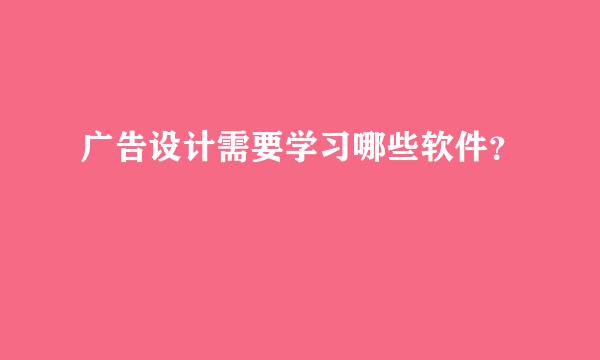 广告设计需要学习哪些软件？